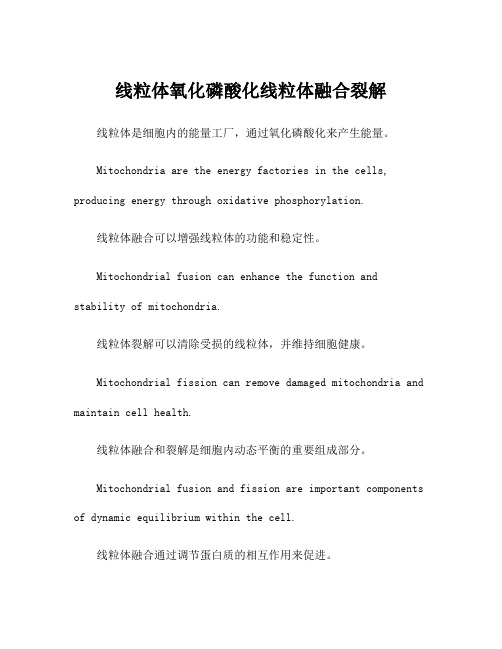 线粒体氧化磷酸化线粒体融合裂解

线粒体是细胞内的能量工厂，通过氧化磷酸化来产生能量。

Mitochondria are the energy factories in the cells, producing energy through oxidative phosphorylation.

线粒体融合可以增强线粒体的功能和稳定性。

Mitochondrial fusion can enhance the function and stability of mitochondria.

线粒体裂解可以清除受损的线粒体，并维持细胞健康。

Mitochondrial fission can remove damaged mitochondria and maintain cell health.

线粒体融合和裂解是细胞内动态平衡的重要组成部分。

Mitochondrial fusion and fission are important components of dynamic equilibrium within the cell.

线粒体融合通过调节蛋白质的相互作用来促进。